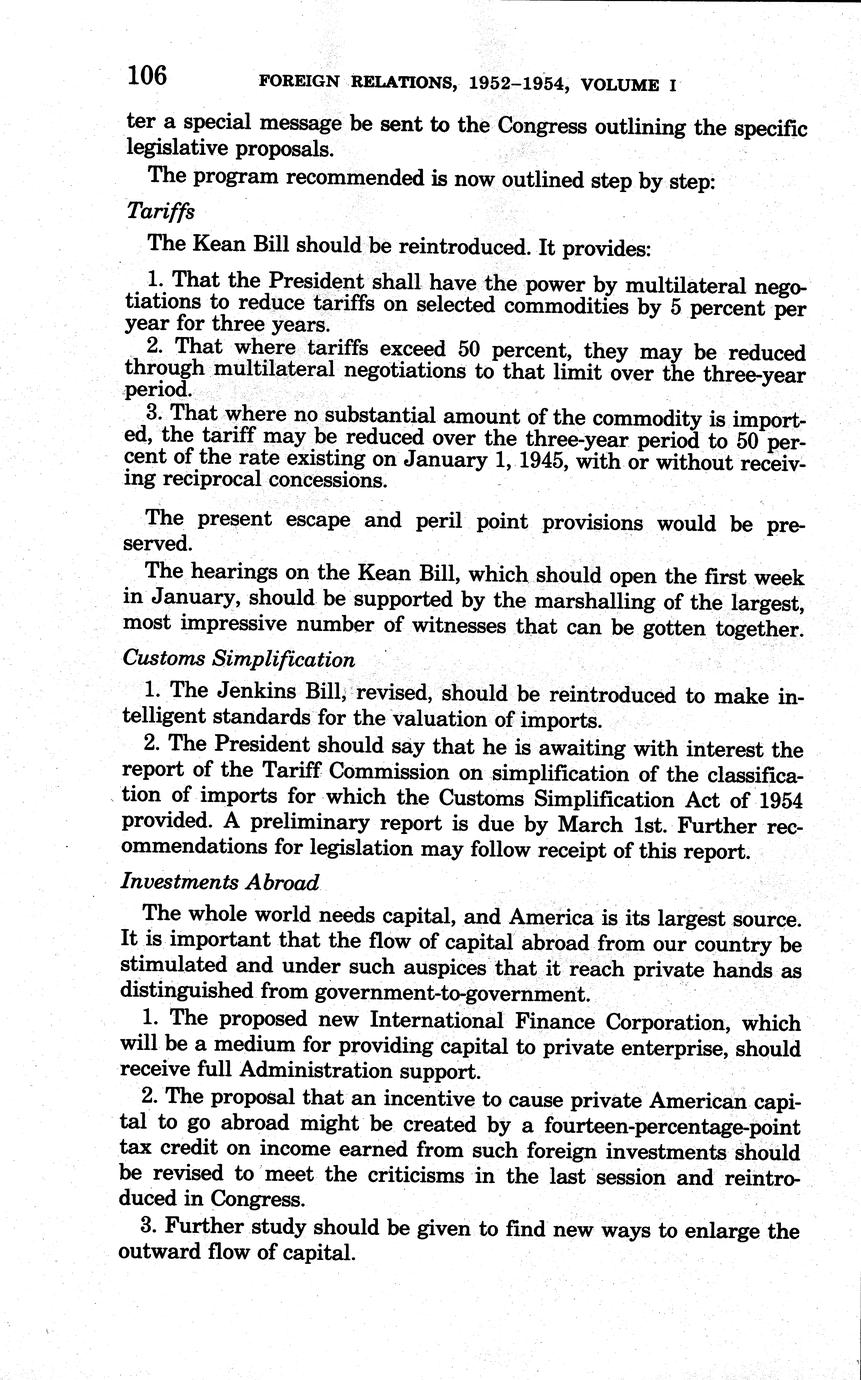 106 FOREIGN RELATIONS, 1952–1954, VOLUME I

ter a special message be sent to the Congress outlining the specific legislative proposals.

The program recommended is now outlined step by step:

Tariffs

The Kean Bill should be reintroduced. It provides:

1. That the President shall have the power by multilateral negotiations to reduce tariffs on selected commodities by 5 percent per year for three years.

2. That where tariffs exceed 50 percent, they may be reduced through multilateral negotiations to that limit over the three-year period.

3. That where no substantial amount of the commodity is imported, the tariff may be reduced over the three-year period to 50 percent of the rate existing on January 1, 1945, with or without receiving reciprocal concessions.

The present escape and peril point provisions would be preserved.

The hearings on the Kean Bill, which should open the first week in January, should be supported by the marshalling of the largest, most impressive number of witnesses that can be gotten together.

Customs Simplification

1. The Jenkins Bill, revised, should be reintroduced to make intelligent standards for the valuation of imports.

2. The President should say that he is awaiting with interest the report of the Tariff Commission on simplification of the classification of imports for which the Customs Simplification Act of 1954 provided. A preliminary report is due by March 1st. Further recommendations for legislation may follow receipt of this report.

Investments Abroad

The whole world needs capital, and America is its largest source. It is important that the flow of capital abroad from our country be stimulated and under such auspices that it reach private hands as distinguished from government-to-government.

1. The proposed new International Finance Corporation, which will be a medium for providing capital to private enterprise, should receive full Administration support.

2. The proposal that an incentive to cause private American capital to go abroad might be created by a fourteen-percentage-point tax credit on income earned from such foreign investments should be revised to meet the criticisms in the last session and reintroduced in Congress.

3. Further study should be given to find new ways to enlarge the outward flow of capital.